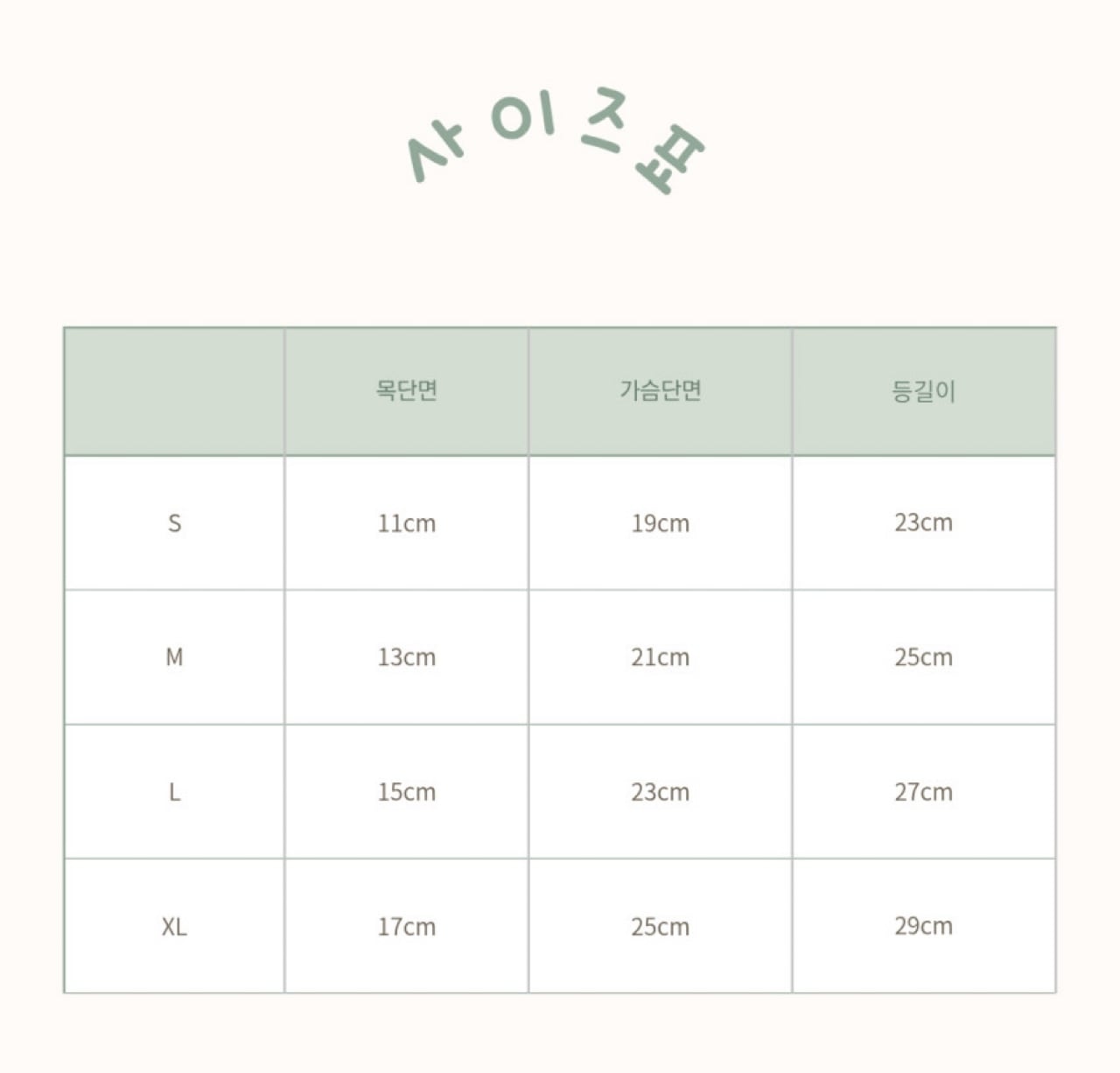 사이즈표

|  | 목단면 | 가슴단면 | 등길이 |
|---|---|---|---|
| S | 11cm | 19cm | 23cm |
| M | 13cm | 21cm | 25cm |
| L | 15cm | 23cm | 27cm |
| XL | 17cm | 25cm | 29cm |